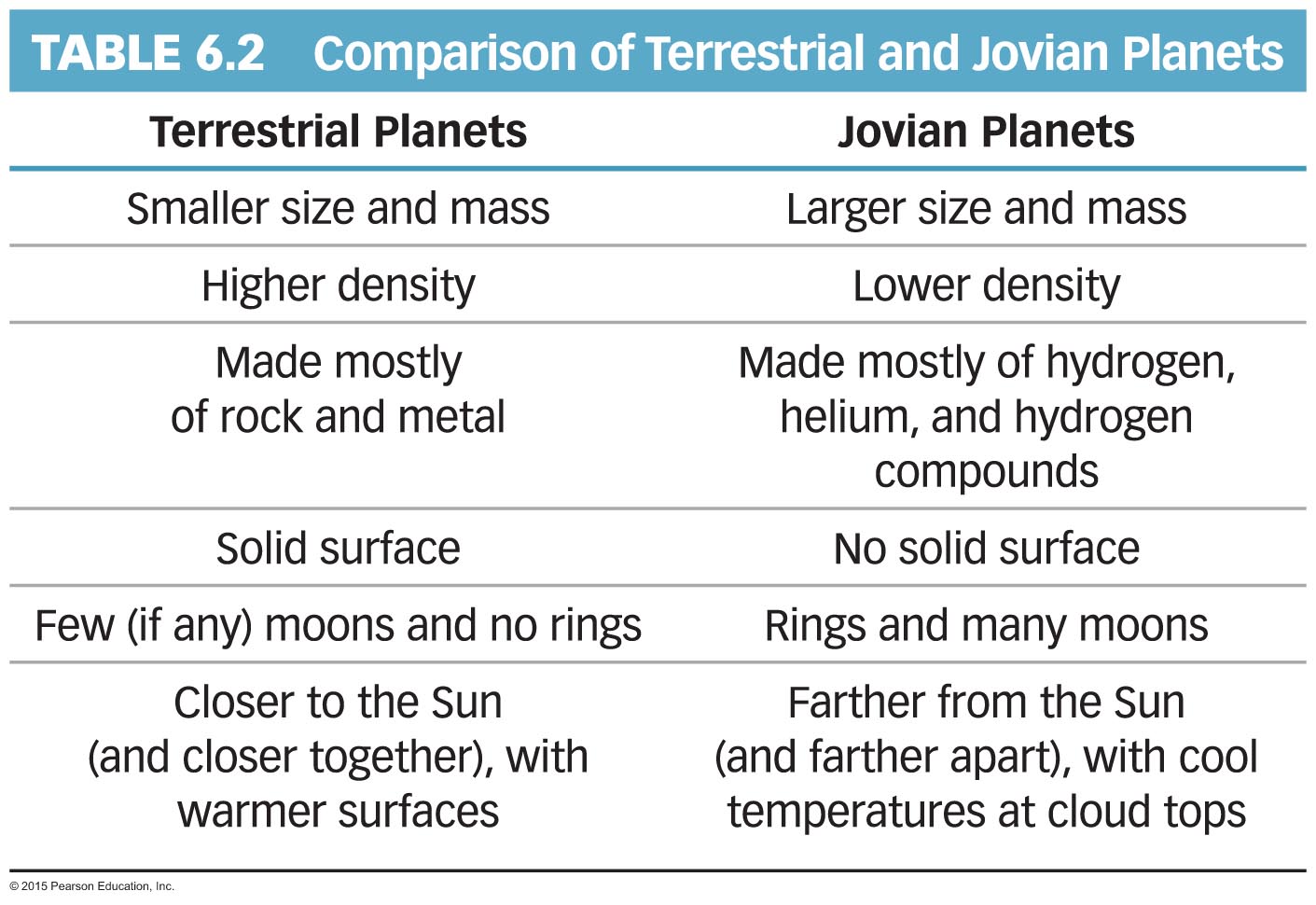 TABLE 6.2 Comparison of Terrestrial and Jovian Planets

| Terrestrial Planets | Jovian Planets |
|---|---|
| Smaller size and mass | Larger size and mass |
| Higher density | Lower density |
| Made mostly of rock and metal | Made mostly of hydrogen, helium, and hydrogen compounds |
| Solid surface | No solid surface |
| Few (if any) moons and no rings | Rings and many moons |
| Closer to the Sun (and closer together), with warmer surfaces | Farther from the Sun (and farther apart), with cool temperatures at cloud tops |

© 2015 Pearson Education, Inc.